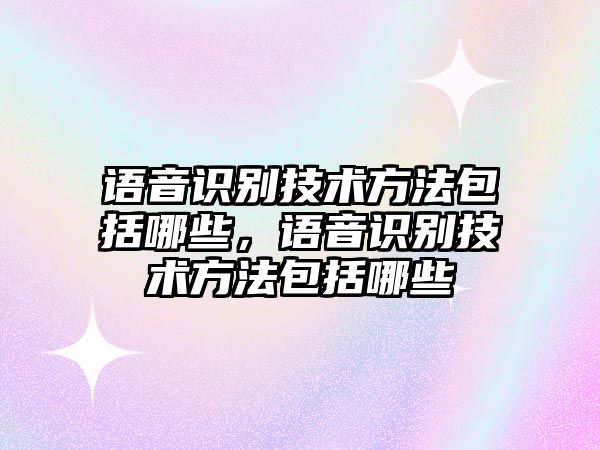 语音识别技术方法包括哪些，语音识别技术方法包括哪些